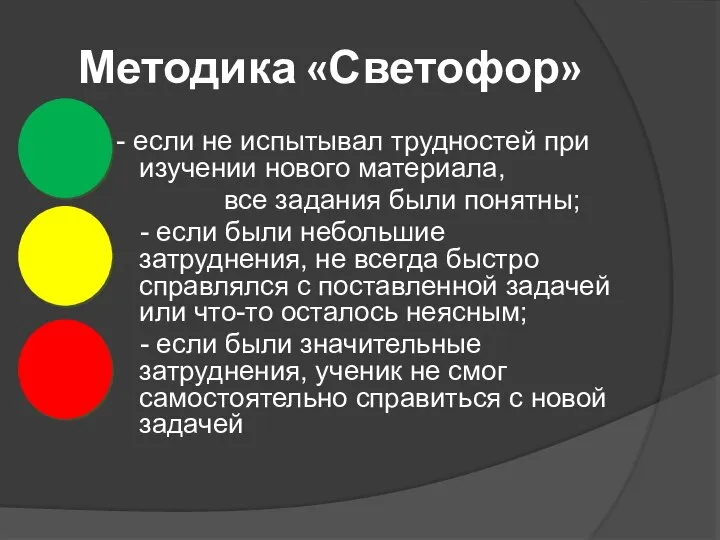 Методика «Светофор»

- если не испытывал трудностей при изучении нового материала, все задания были понятны;

- если были небольшие затруднения, не всегда быстро справлялся с поставленной задачей или что-то осталось неясным;

- если были значительные затруднения, ученик не смог самостоятельно справиться с новой задачей